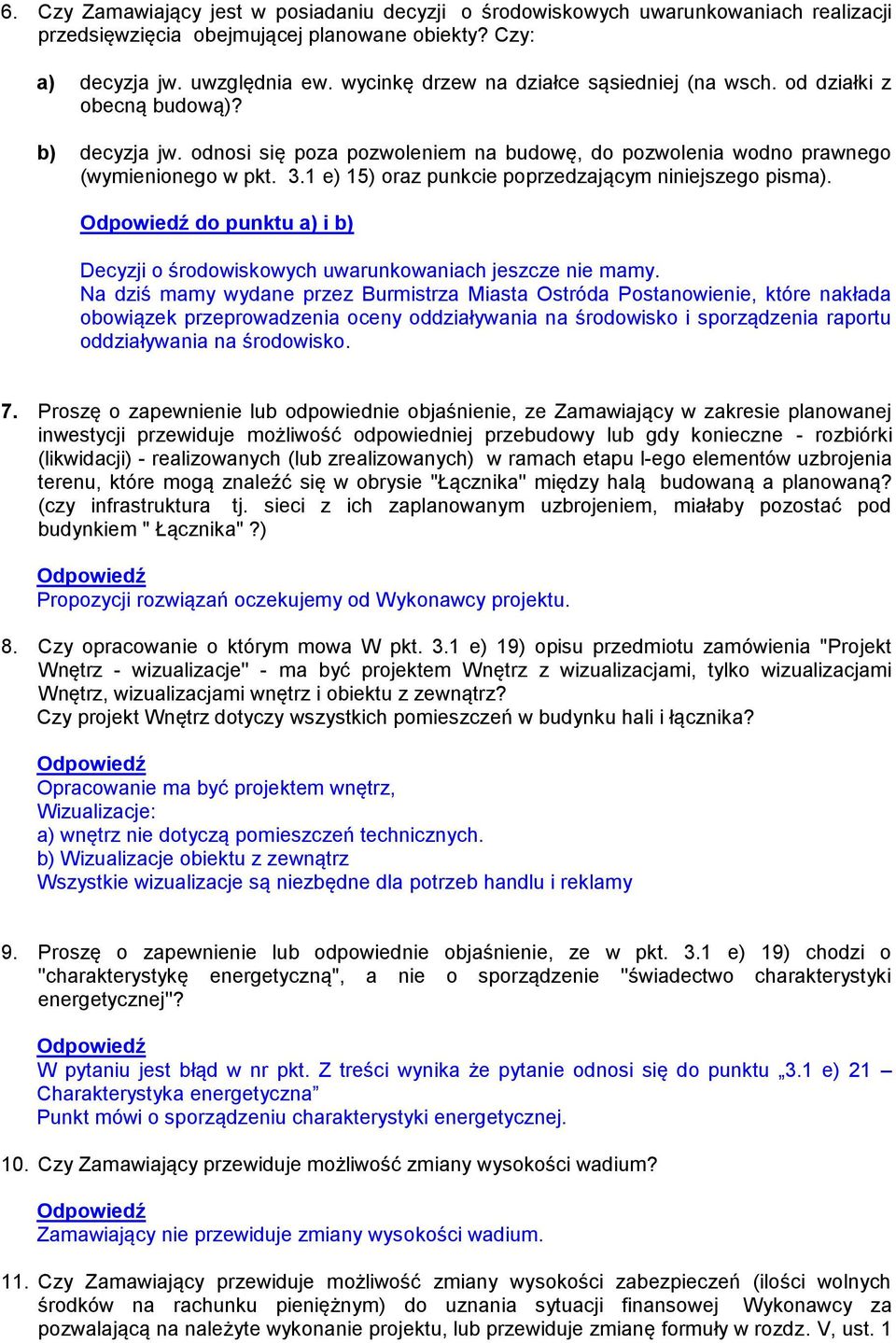 6. Czy Zamawiający jest w posiadaniu decyzji o środowiskowych uwarunkowaniach realizacji przedsięwzięcia obejmującej planowane obiekty? Czy:

a) decyzja jw. uwzględnia ew. wycinkę drzew na działce sąsiedniej (na wsch. od działki z obecną budową)?

b) decyzja jw. odnosi się poza pozwoleniem na budowę, do pozwolenia wodno prawnego (wymienionego w pkt. 3.1 e) 15) oraz punkcie poprzedzającym niniejszego pisma).

Odpowiedź do punktu a) i b)

Decyzji o środowiskowych uwarunkowaniach jeszcze nie mamy. Na dziś mamy wydane przez Burmistrza Miasta Ostróda Postanowienie, które nakłada obowiązek przeprowadzenia oceny oddziaływania na środowisko i sporządzenia raportu oddziaływania na środowisko.

7. Proszę o zapewnienie lub odpowiednie objaśnienie, ze Zamawiający w zakresie planowanej inwestycji przewiduje możliwość odpowiedniej przebudowy lub gdy konieczne - rozbiórki (likwidacji) - realizowanych (lub zrealizowanych) w ramach etapu I-ego elementów uzbrojenia terenu, które mogą znaleźć się w obrysie "Łącznika" między halą budowaną a planowaną? (czy infrastruktura tj. sieci z ich zaplanowanym uzbrojeniem, miałaby pozostać pod budynkiem " Łącznika" ?)

Odpowiedź
Propozycji rozwiązań oczekujemy od Wykonawcy projektu.

8. Czy opracowanie o którym mowa W pkt. 3.1 e) 19) opisu przedmiotu zamówienia "Projekt Wnętrz - wizualizacje" - ma być projektem Wnętrz z wizualizacjami, tylko wizualizacjami Wnętrz, wizualizacjami wnętrz i obiektu z zewnątrz?
Czy projekt Wnętrz dotyczy wszystkich pomieszczeń w budynku hali i łącznika?

Odpowiedź
Opracowanie ma być projektem wnętrz,
Wizualizacje:
a) wnętrz nie dotyczą pomieszczeń technicznych.
b) Wizualizacje obiektu z zewnątrz
Wszystkie wizualizacje są niezbędne dla potrzeb handlu i reklamy

9. Proszę o zapewnienie lub odpowiednie objaśnienie, ze w pkt. 3.1 e) 19) chodzi o "charakterystykę energetyczną", a nie o sporządzenie "świadectwo charakterystyki energetycznej"?

Odpowiedź
W pytaniu jest błąd w nr pkt. Z treści wynika że pytanie odnosi się do punktu „3.1 e) 21 – Charakterystyka energetyczna”
Punkt mówi o sporządzeniu charakterystyki energetycznej.

10. Czy Zamawiający przewiduje możliwość zmiany wysokości wadium?

Odpowiedź
Zamawiający nie przewiduje zmiany wysokości wadium.

11. Czy Zamawiający przewiduje możliwość zmiany wysokości zabezpieczeń (ilości wolnych środków na rachunku pieniężnym) do uznania sytuacji finansowej Wykonawcy za pozwalającą na należyte wykonanie projektu, lub przewiduje zmianę formuły w rozdz. V, ust. 1